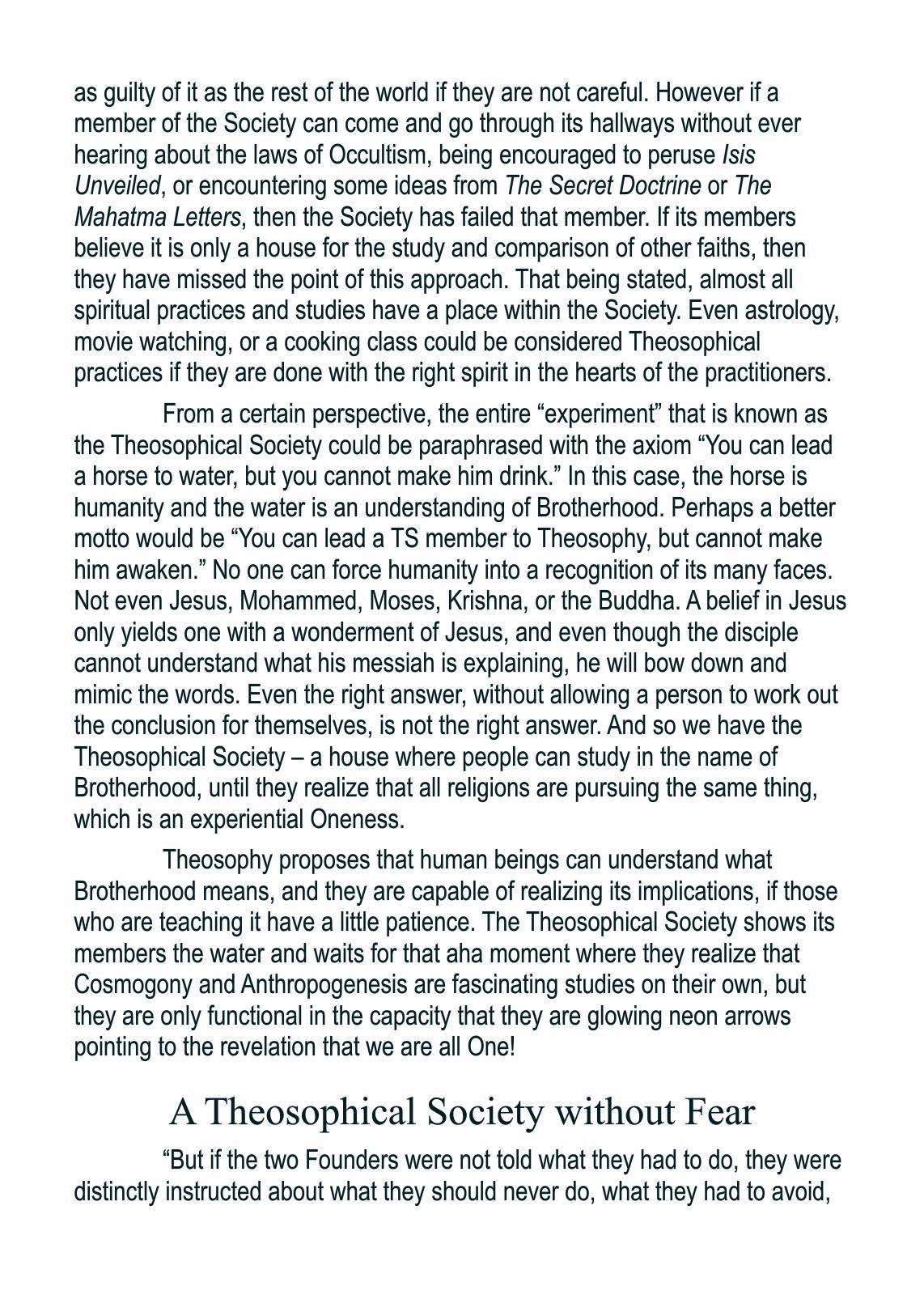 as guilty of it as the rest of the world if they are not careful. However if a member of the Society can come and go through its hallways without ever hearing about the laws of Occultism, being encouraged to peruse Isis Unveiled, or encountering some ideas from The Secret Doctrine or The Mahatma Letters, then the Society has failed that member. If its members believe it is only a house for the study and comparison of other faiths, then they have missed the point of this approach. That being stated, almost all spiritual practices and studies have a place within the Society. Even astrology, movie watching, or a cooking class could be considered Theosophical practices if they are done with the right spirit in the hearts of the practitioners.

From a certain perspective, the entire “experiment” that is known as the Theosophical Society could be paraphrased with the axiom “You can lead a horse to water, but you cannot make him drink.” In this case, the horse is humanity and the water is an understanding of Brotherhood. Perhaps a better motto would be “You can lead a TS member to Theosophy, but cannot make him awaken.” No one can force humanity into a recognition of its many faces. Not even Jesus, Mohammed, Moses, Krishna, or the Buddha. A belief in Jesus only yields one with a wonderment of Jesus, and even though the disciple cannot understand what his messiah is explaining, he will bow down and mimic the words. Even the right answer, without allowing a person to work out the conclusion for themselves, is not the right answer. And so we have the Theosophical Society – a house where people can study in the name of Brotherhood, until they realize that all religions are pursuing the same thing, which is an experiential Oneness.

Theosophy proposes that human beings can understand what Brotherhood means, and they are capable of realizing its implications, if those who are teaching it have a little patience. The Theosophical Society shows its members the water and waits for that aha moment where they realize that Cosmogony and Anthropogenesis are fascinating studies on their own, but they are only functional in the capacity that they are glowing neon arrows pointing to the revelation that we are all One!

A Theosophical Society without Fear

“But if the two Founders were not told what they had to do, they were distinctly instructed about what they should never do, what they had to avoid,